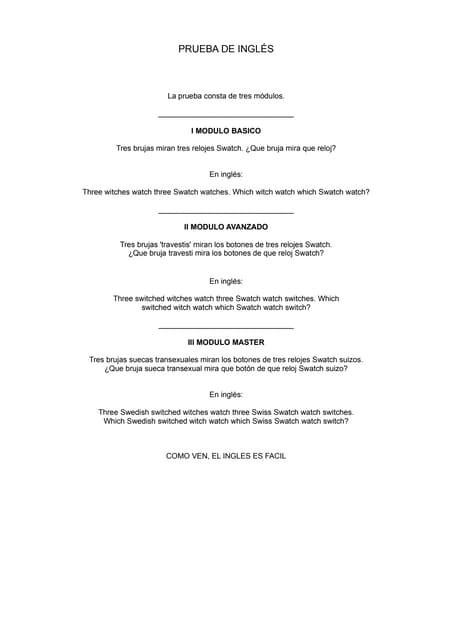 PRUEBA DE INGLÉS

La prueba consta de tres módulos.

I MODULO BASICO

Tres brujas miran tres relojes Swatch. ¿Que bruja mira que reloj?

En inglés:

Three witches watch three Swatch watches. Which witch watch which Swatch watch?

II MODULO AVANZADO

Tres brujas 'travestis' miran los botones de tres relojes Swatch. ¿Que bruja travesti mira los botones de que reloj Swatch?

En inglés:

Three switched witches watch three Swatch watch switches. Which switched witch watch which Swatch watch switch?

III MODULO MASTER

Tres brujas suecas transexuales miran los botones de tres relojes Swatch suizos. ¿Que bruja sueca transexual mira que botón de que reloj Swatch suizo?

En inglés:

Three Swedish switched witches watch three Swiss Swatch watch switches. Which Swedish switched witch watch which Swiss Swatch watch switch?

COMO VEN, EL INGLES ES FACIL